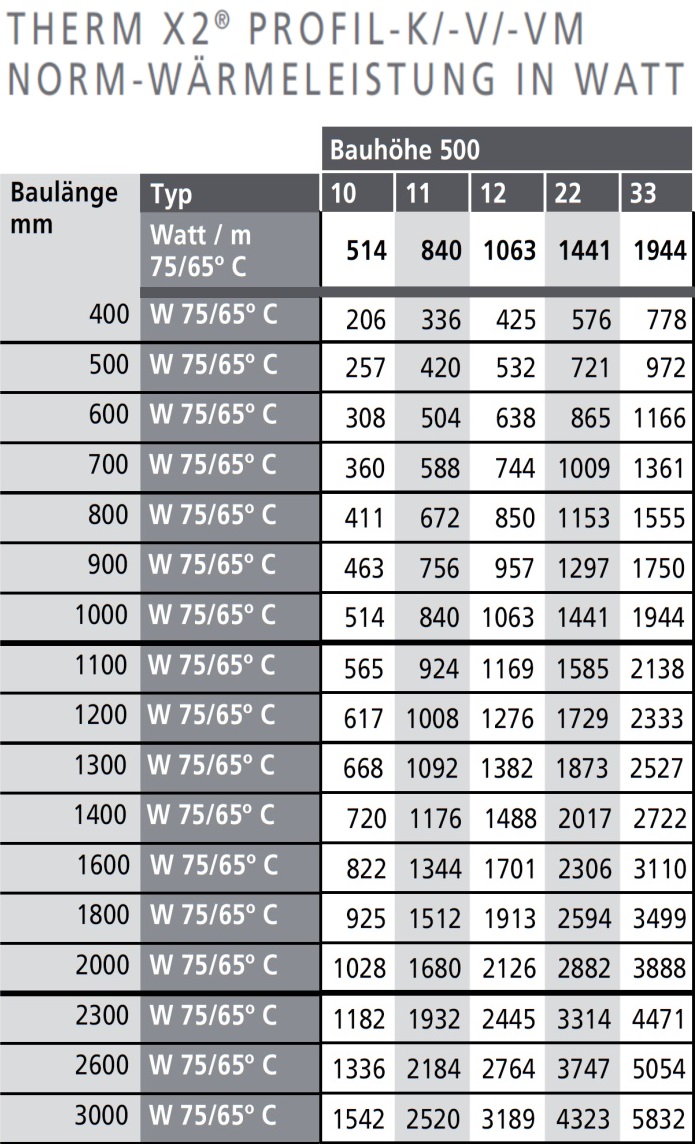 THERM X2® PROFIL-K/-V/-VM
NORM-WÄRMELEISTUNG IN WATT

| | | Bauhöhe 500 | | | | |
|---|---|---|---|---|---|---|
| Baulänge mm | Typ | 10 | 11 | 12 | 22 | 33 |
| | Watt / m 75/65° C | 514 | 840 | 1063 | 1441 | 1944 |
| 400 | W 75/65° C | 206 | 336 | 425 | 576 | 778 |
| 500 | W 75/65° C | 257 | 420 | 532 | 721 | 972 |
| 600 | W 75/65° C | 308 | 504 | 638 | 865 | 1166 |
| 700 | W 75/65° C | 360 | 588 | 744 | 1009 | 1361 |
| 800 | W 75/65° C | 411 | 672 | 850 | 1153 | 1555 |
| 900 | W 75/65° C | 463 | 756 | 957 | 1297 | 1750 |
| 1000 | W 75/65° C | 514 | 840 | 1063 | 1441 | 1944 |
| 1100 | W 75/65° C | 565 | 924 | 1169 | 1585 | 2138 |
| 1200 | W 75/65° C | 617 | 1008 | 1276 | 1729 | 2333 |
| 1300 | W 75/65° C | 668 | 1092 | 1382 | 1873 | 2527 |
| 1400 | W 75/65° C | 720 | 1176 | 1488 | 2017 | 2722 |
| 1600 | W 75/65° C | 822 | 1344 | 1701 | 2306 | 3110 |
| 1800 | W 75/65° C | 925 | 1512 | 1913 | 2594 | 3499 |
| 2000 | W 75/65° C | 1028 | 1680 | 2126 | 2882 | 3888 |
| 2300 | W 75/65° C | 1182 | 1932 | 2445 | 3314 | 4471 |
| 2600 | W 75/65° C | 1336 | 2184 | 2764 | 3747 | 5054 |
| 3000 | W 75/65° C | 1542 | 2520 | 3189 | 4323 | 5832 |